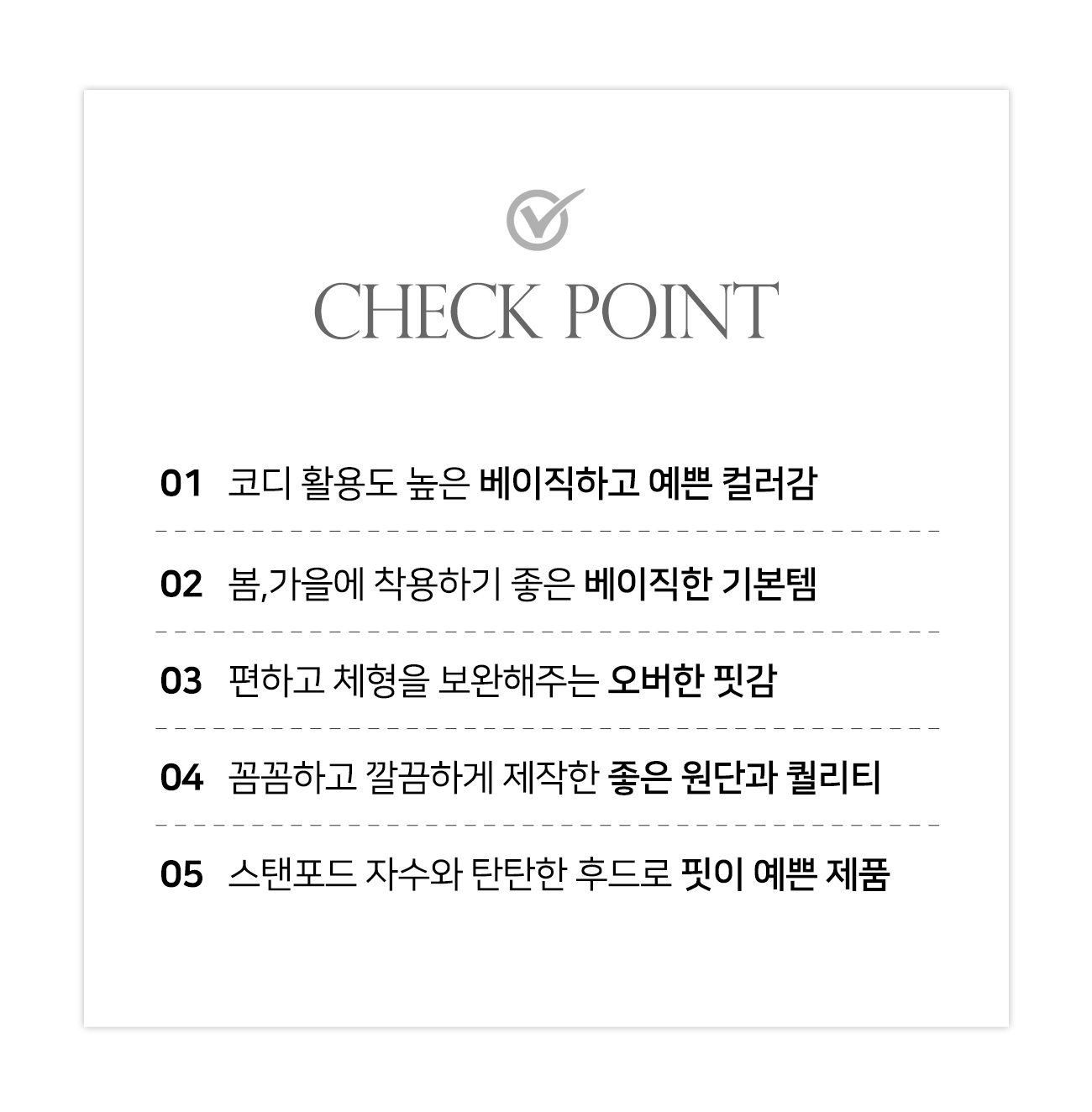 CHECK POINT

01 코디 활용도 높은 베이직하고 예쁜 컬러감

02 봄,가을에 착용하기 좋은 베이직한 기본템

03 편하고 체형을 보완해주는 오버한 핏감

04 꼼꼼하고 깔끔하게 제작한 좋은 원단과 퀄리티

05 스탠포드 자수와 탄탄한 후드로 핏이 예쁜 제품